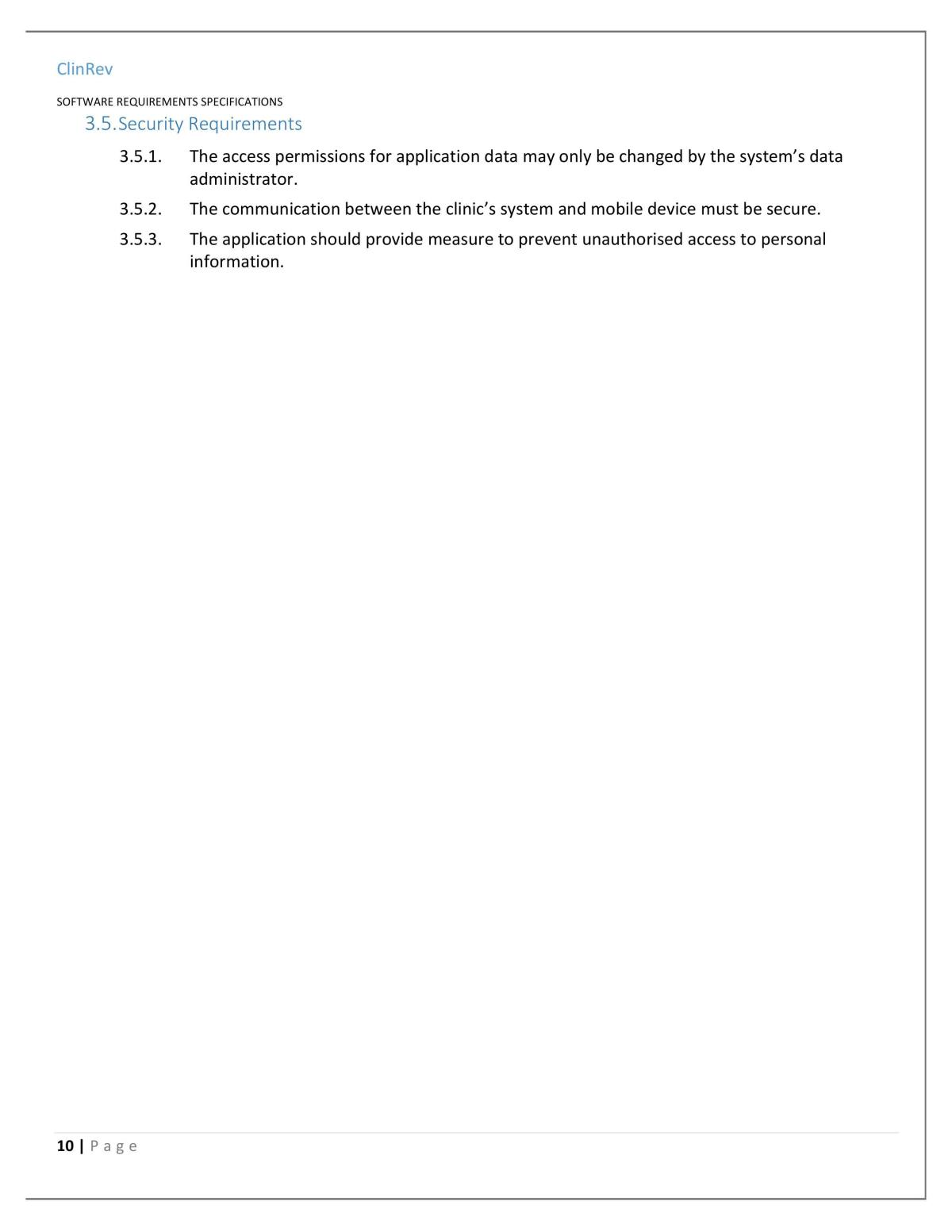 ClinRev

SOFTWARE REQUIREMENTS SPECIFICATIONS

3.5. Security Requirements

3.5.1. The access permissions for application data may only be changed by the system's data administrator.

3.5.2. The communication between the clinic's system and mobile device must be secure.

3.5.3. The application should provide measure to prevent unauthorised access to personal information.

10 | Page